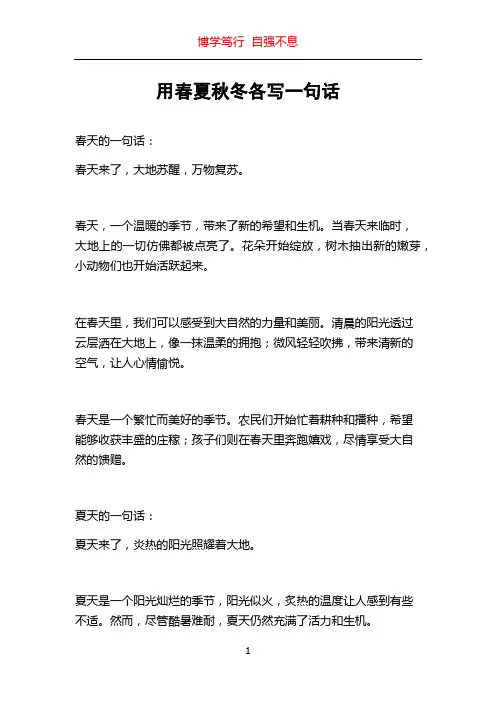 博学笃行 自强不息

用春夏秋冬各写一句话

春天的一句话：

春天来了，大地苏醒，万物复苏。

春天，一个温暖的季节，带来了新的希望和生机。当春天来临时，大地上的一切仿佛都被点亮了。花朵开始绽放，树木抽出新的嫩芽，小动物们也开始活跃起来。

在春天里，我们可以感受到大自然的力量和美丽。清晨的阳光透过云层洒在大地上，像一抹温柔的拥抱；微风轻轻吹拂，带来清新的空气，让人心情愉悦。

春天是一个繁忙而美好的季节。农民们开始忙着耕种和播种，希望能够收获丰盛的庄稼；孩子们则在春天里奔跑嬉戏，尽情享受大自然的馈赠。

夏天的一句话：

夏天来了，炎热的阳光照耀着大地。

夏天是一个阳光灿烂的季节，阳光似火，炙热的温度让人感到有些不适。然而，尽管酷暑难耐，夏天仍然充满了活力和生机。

1